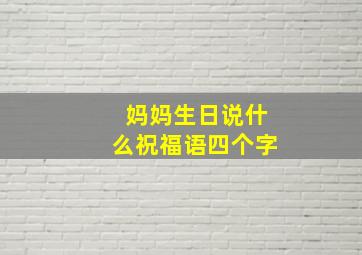 妈妈生日说什么祝福语四个字